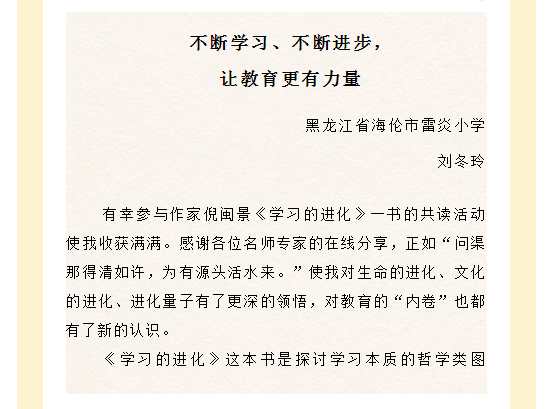 不断学习、不断进步，
让教育更有力量

黑龙江省海伦市雷炎小学

刘冬玲

有幸参与作家倪闽景《学习的进化》一书的共读活动使我收获满满。感谢各位名师专家的在线分享，正如“问渠那得清如许，为有源头活水来。”使我对生命的进化、文化的进化、进化量子有了更深的领悟，对教育的“内卷”也都有了新的认识。

《学习的进化》这本书是探讨学习本质的哲学类图